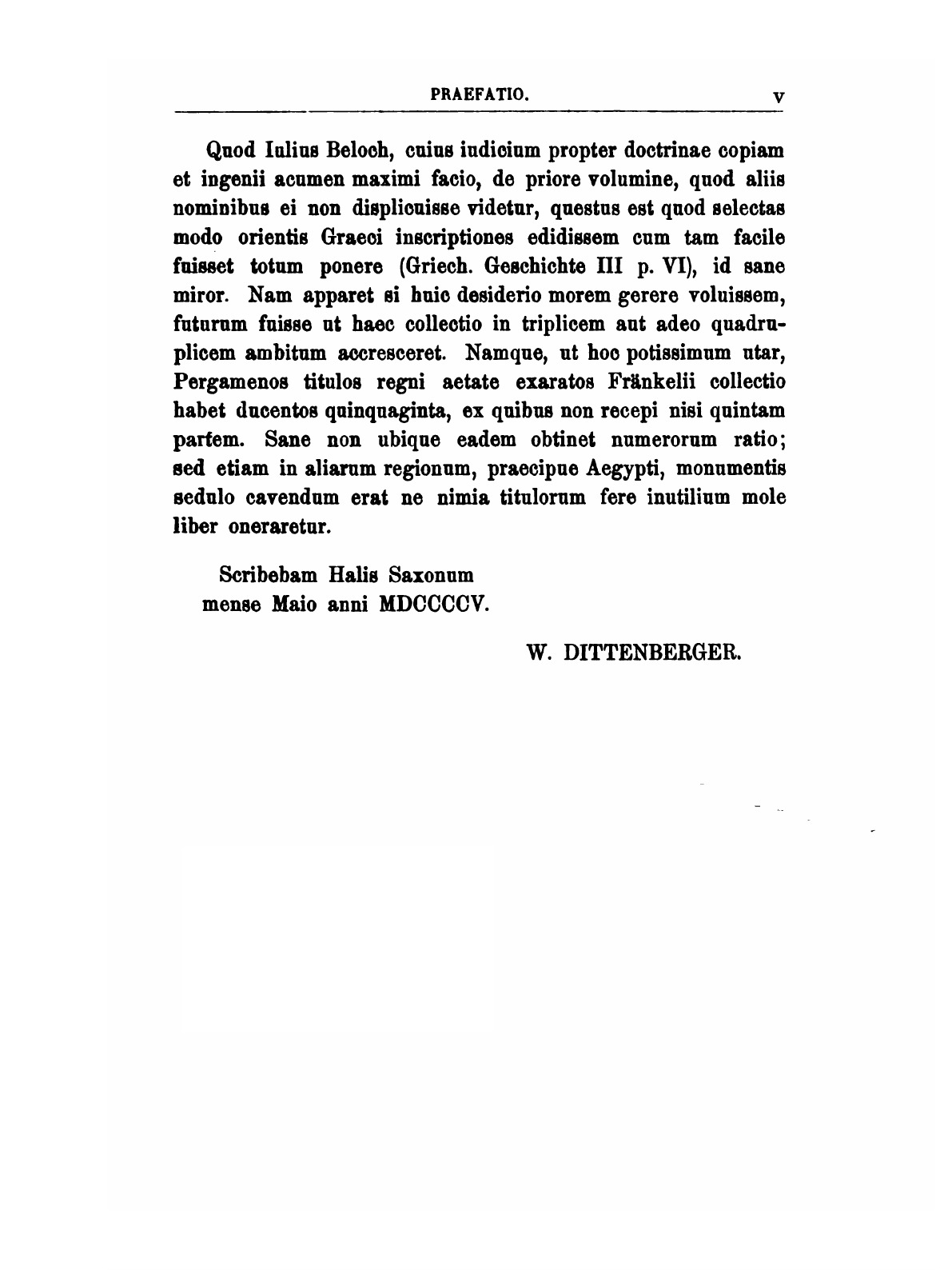 PRAEFATIO. V

Quod Iulius Beloch, cuius iudicium propter doctrinae copiam et ingenii acumen maximi facio, de priore volumine, quod aliis nominibus ei non displicuisse videtur, questus est quod selectas modo orientis Graeci inscriptiones edidissem cum tam facile fuisset totum ponere (Griech. Geschichte III p. VI), id sane miror. Nam apparet si huic desiderio morem gerere voluissem, futurum fuisse ut haec collectio in triplicem aut adeo quadruplicem ambitum accresceret. Namque, ut hoc potissimum utar, Pergamenos titulos regni aetate exaratos Fränkelii collectio habet ducentos quinquaginta, ex quibus non recepi nisi quintam partem. Sane non ubique eadem obtinet numerorum ratio; sed etiam in aliarum regionum, praecipue Aegypti, monumentis sedulo cavendum erat ne nimia titulorum fere inutilium mole liber oneraretur.

Scribebam Halis Saxonum
mense Maio anni MDCCCCV.

W. DITTENBERGER.